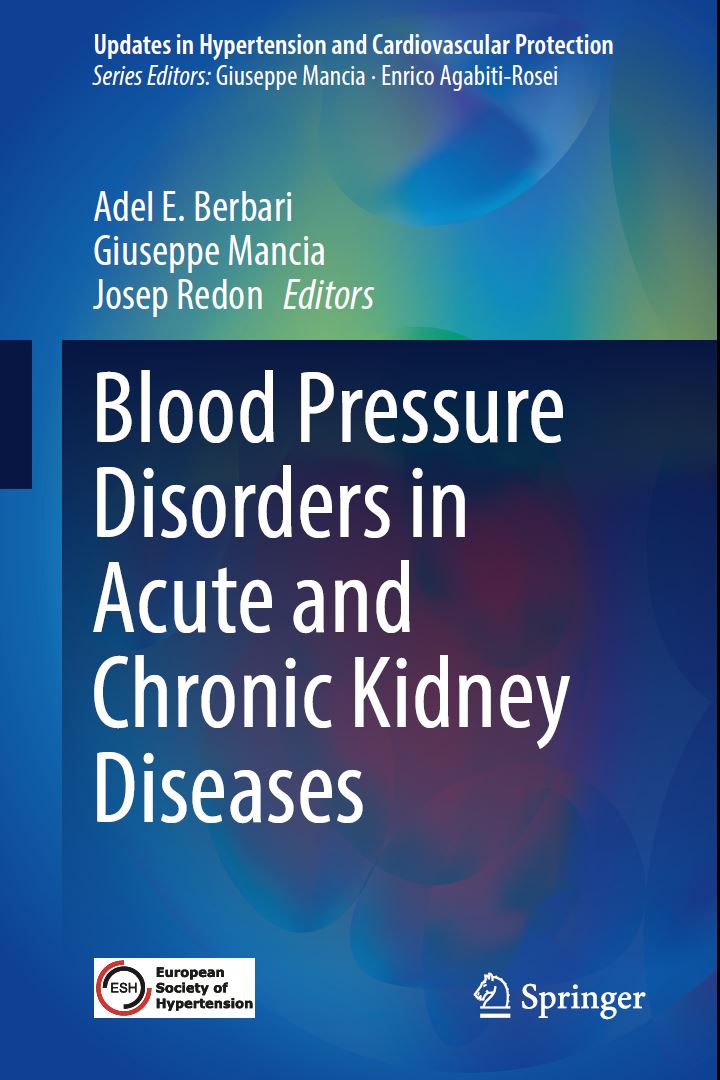 Updates in Hypertension and Cardiovascular Protection
Series Editors: Giuseppe Mancia · Enrico Agabiti-Rosei

Adel E. Berbari
Giuseppe Mancia
Josep Redon Editors

Blood Pressure Disorders in Acute and Chronic Kidney Diseases

ESH
European Society of Hypertension

Springer